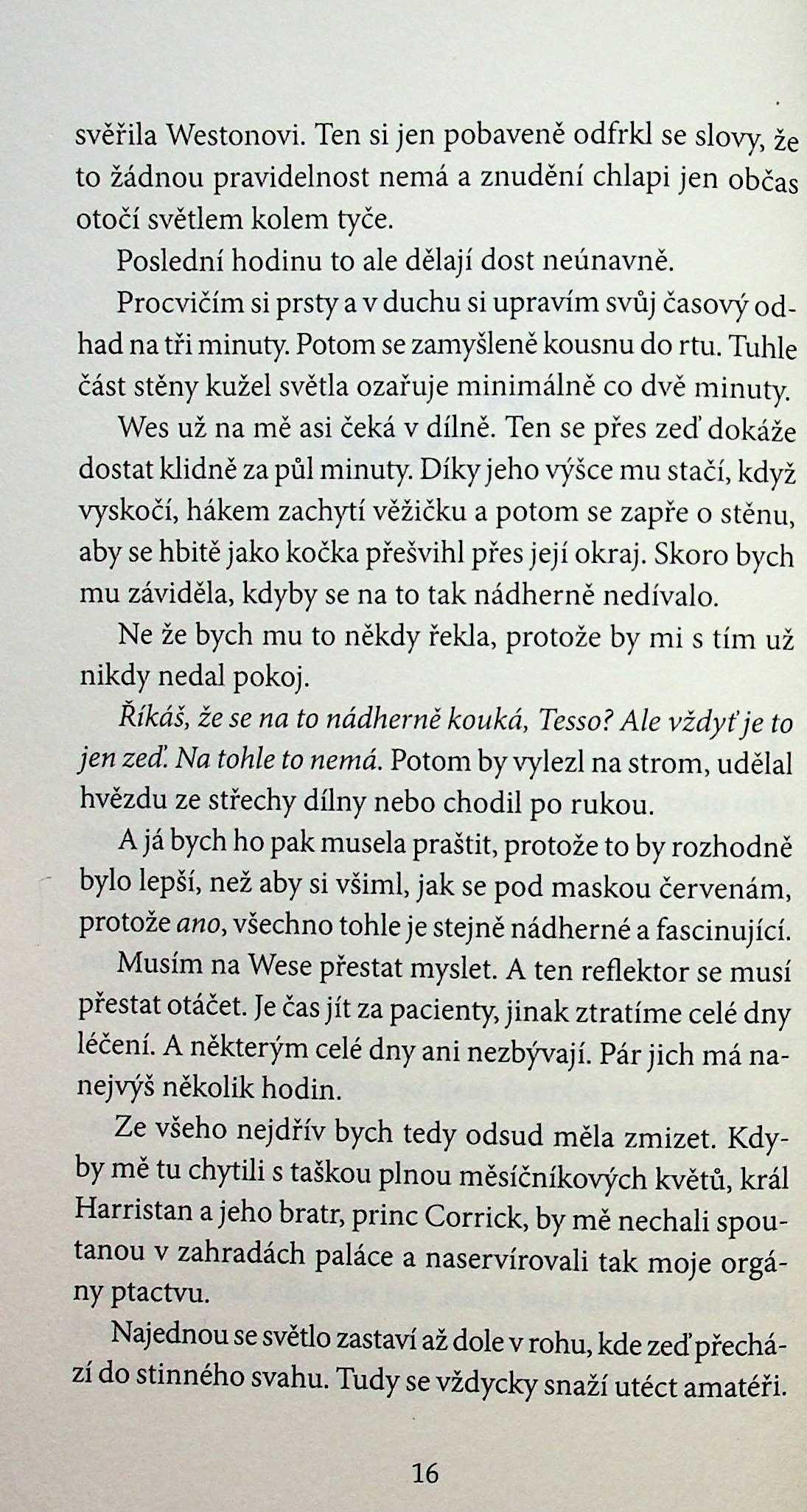 svěřila Westonovi. Ten si jen pobaveně odfrkl se slovy, že to žádnou pravidelnost nemá a znudění chlapi jen občas otočí světlem kolem tyče.

Poslední hodinu to ale dělají dost neúnavně.

Procvičím si prsty a v duchu si upravím svůj časový odhad na tři minuty. Potom se zamyšleně kousnu do rtu. Tuhle část stěny kužel světla ozařuje minimálně co dvě minuty.

Wes už na mě asi čeká v dílně. Ten se přes zeď dokáže dostat klidně za půl minuty. Díky jeho výšce mu stačí, když vyskočí, hákem zachytí věžičku a potom se zapře o stěnu, aby se hbitě jako kočka přešvihl přes její okraj. Skoro bych mu záviděla, kdyby se na to tak nádherně nedívalo.

Ne že bych mu to někdy řekla, protože by mi s tím už nikdy nedal pokoj.

Říkáš, že se na to nádherně kouká, Tesso? Ale vždyť je to jen zeď. Na tohle to nemá. Potom by vylezl na strom, udělal hvězdu ze střechy dílny nebo chodil po rukou.

A já bych ho pak musela praštit, protože to by rozhodně bylo lepší, než aby si všiml, jak se pod maskou červenám, protože ano, všechno tohle je stejně nádherné a fascinující.

Musím na Wese přestat myslet. A ten reflektor se musí přestat otáčet. Je čas jít za pacienty, jinak ztratíme celé dny léčení. A některým celé dny ani nezbývají. Pár jich má nanejvýš několik hodin.

Ze všeho nejdřív bych tedy odsud měla zmizet. Kdyby mě tu chytili s taškou plnou měsíčníkových květů, král Harristan a jeho bratr, princ Corrick, by mě nechali spoutanou v zahradách paláce a naservírovali tak moje orgány ptactvu.

Najednou se světlo zastaví až dole v rohu, kde zeď přechází do stinného svahu. Tudy se vždycky snaží utéct amatéři.

16